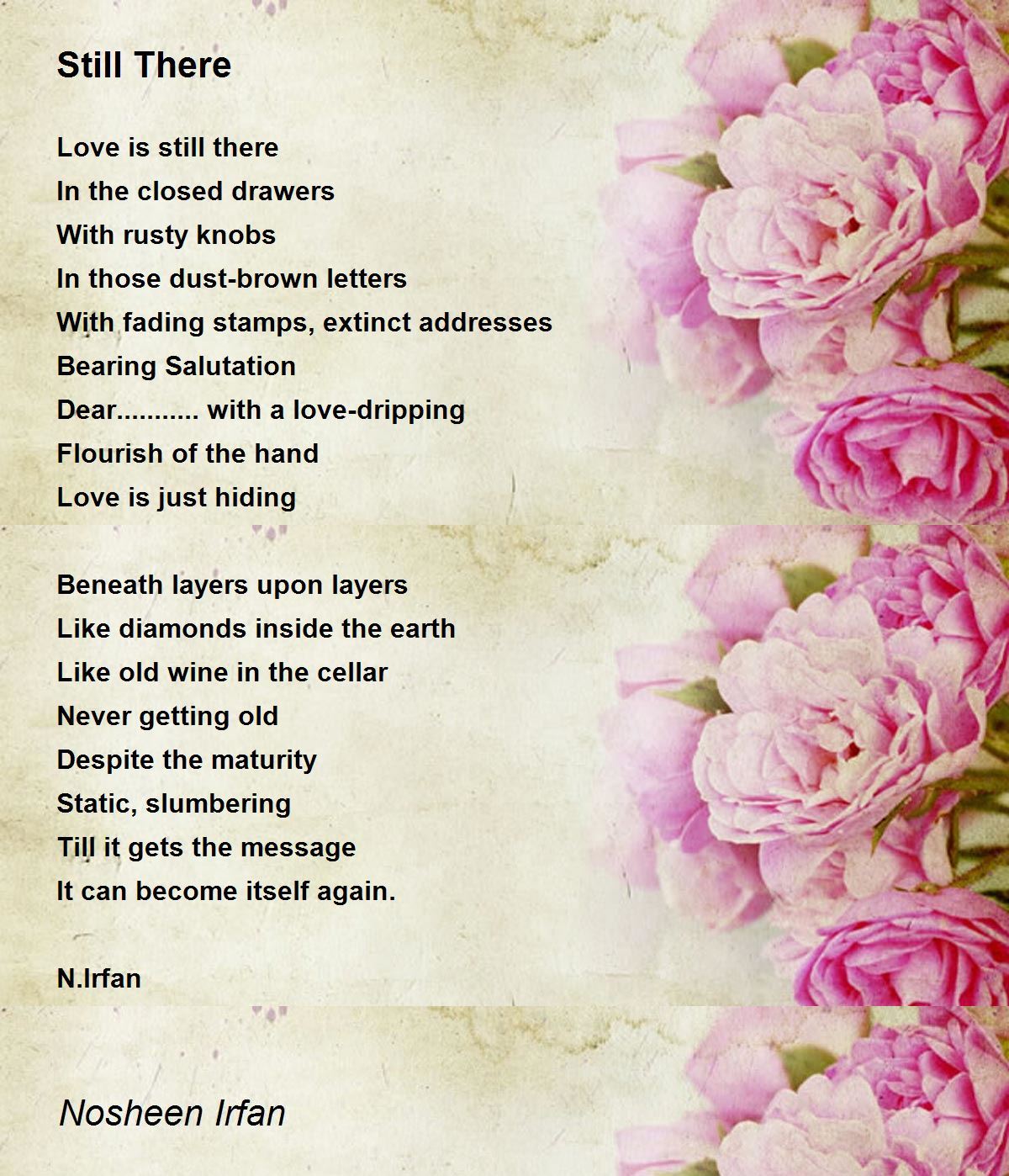 Still There

Love is still there
In the closed drawers
With rusty knobs
In those dust-brown letters
With fading stamps, extinct addresses
Bearing Salutation
Dear........... with a love-dripping
Flourish of the hand
Love is just hiding

Beneath layers upon layers
Like diamonds inside the earth
Like old wine in the cellar
Never getting old
Despite the maturity
Static, slumbering
Till it gets the message
It can become itself again.

N.Irfan

Nosheen Irfan